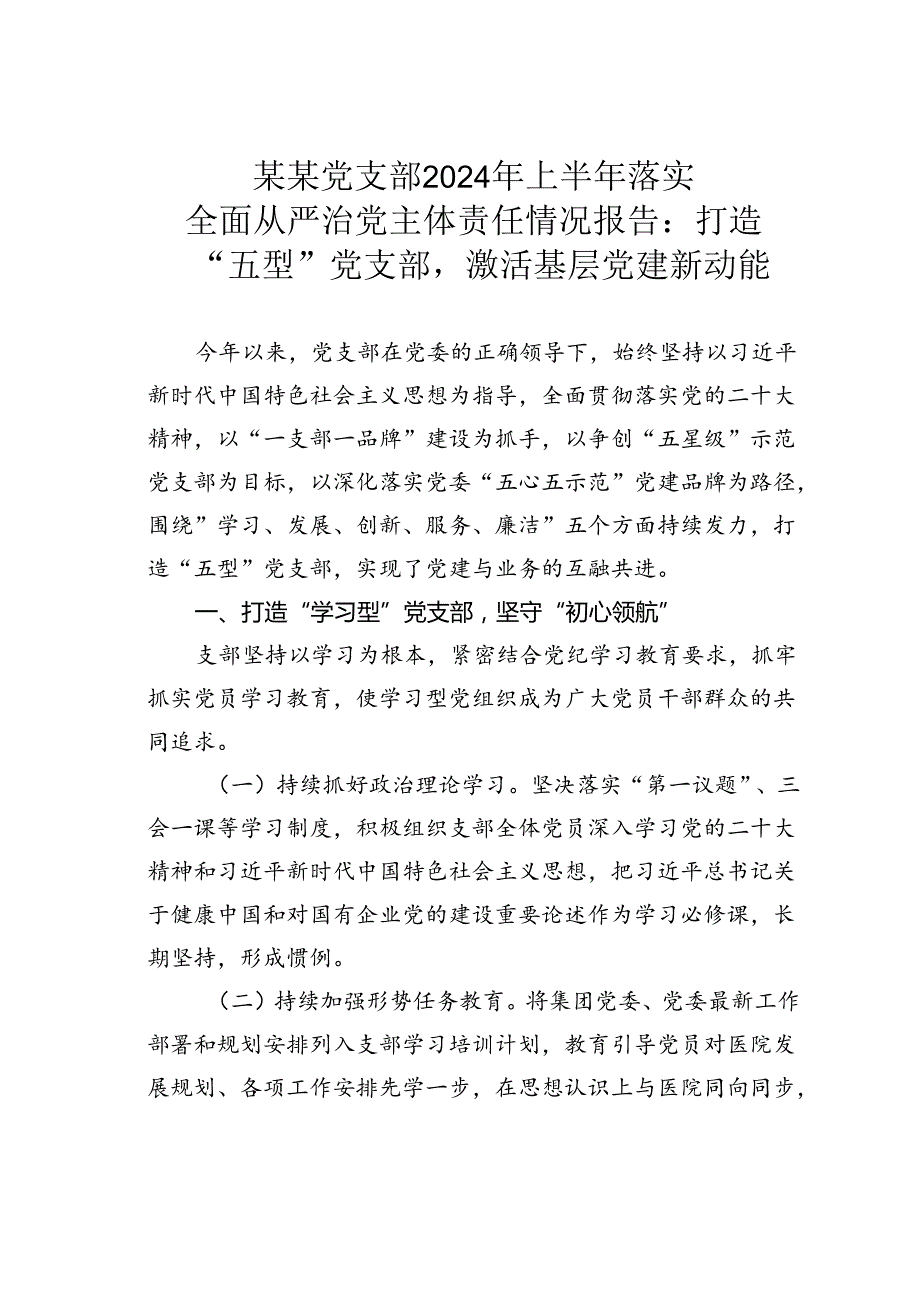 某某党支部2024年上半年落实全面从严治党主体责任情况报告：打造“五型”党支部，激活基层党建新动能

今年以来，党支部在党委的正确领导下，始终坚持以习近平新时代中国特色社会主义思想为指导，全面贯彻落实党的二十大精神，以“一支部一品牌”建设为抓手，以争创“五星级”示范党支部为目标，以深化落实党委“五心五示范”党建品牌为路径，围绕”学习、发展、创新、服务、廉洁”五个方面持续发力，打造“五型”党支部，实现了党建与业务的互融共进。

一、打造“学习型”党支部，坚守“初心领航”

支部坚持以学习为根本，紧密结合党纪学习教育要求，抓牢抓实党员学习教育，使学习型党组织成为广大党员干部群众的共同追求。

（一）持续抓好政治理论学习。坚决落实“第一议题”、三会一课等学习制度，积极组织支部全体党员深入学习党的二十大精神和习近平新时代中国特色社会主义思想，把习近平总书记关于健康中国和对国有企业党的建设重要论述作为学习必修课，长期坚持，形成惯例。

（二）持续加强形势任务教育。将集团党委、党委最新工作部署和规划安排列入支部学习培训计划，教育引导党员对医院发展规划、各项工作安排先学一步，在思想认识上与医院同向同步，